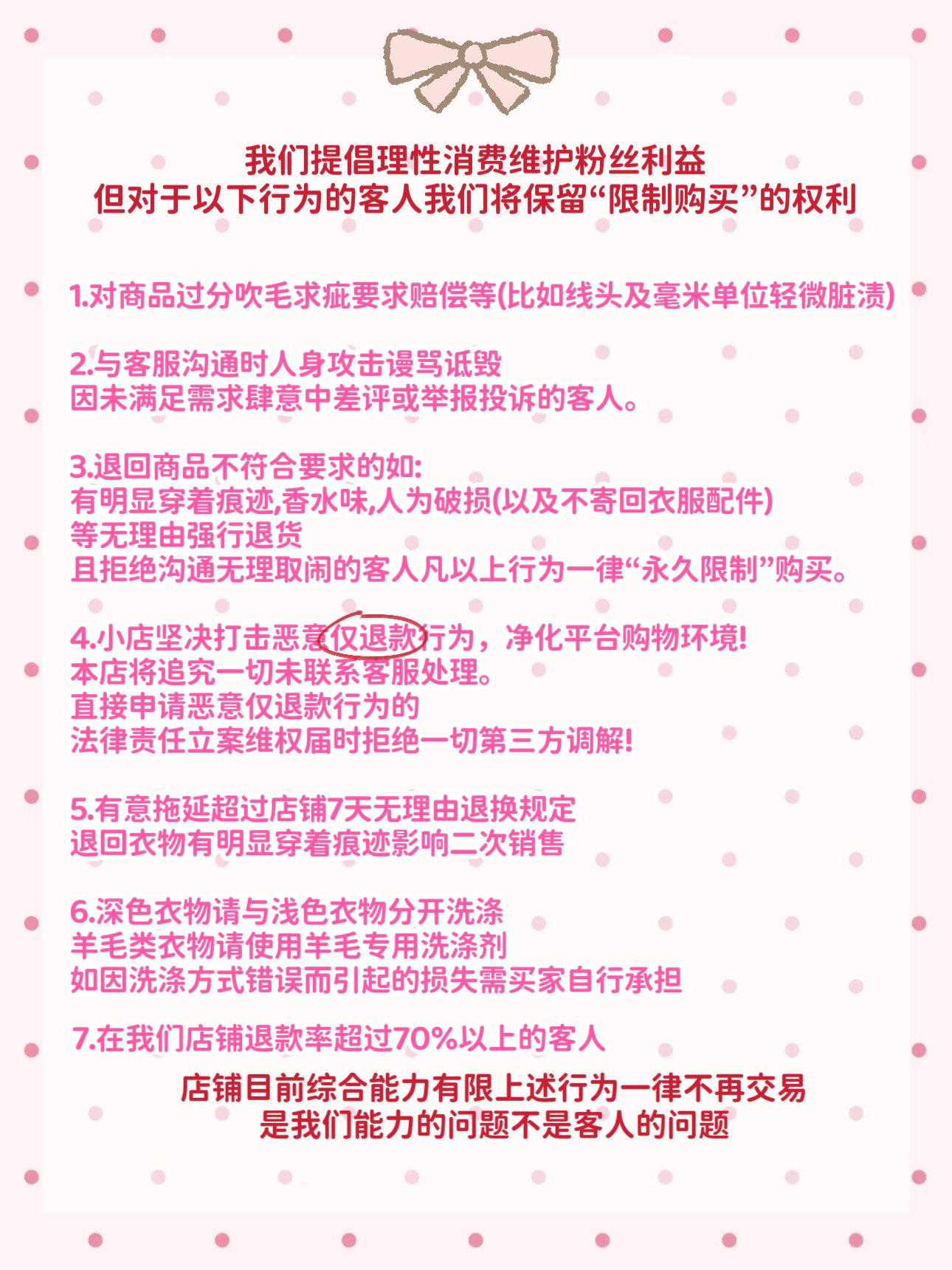 我们提倡理性消费维护粉丝利益
但对于以下行为的客人我们将保留“限制购买”的权利

1.对商品过分吹毛求疵要求赔偿等(比如线头及毫米单位轻微脏渍)

2.与客服沟通时人身攻击谩骂诋毁
因未满足需求肆意中差评或举报投诉的客人。

3.退回商品不符合要求的如:
有明显穿着痕迹,香水味,人为破损(以及不寄回衣服配件)
等无理由强行退货
且拒绝沟通无理取闹的客人凡以上行为一律“永久限制”购买。

4.小店坚决打击恶意仅退款行为，净化平台购物环境!
本店将追究一切未联系客服处理。
直接申请恶意仅退款行为的
法律责任立案维权届时拒绝一切第三方调解!

5.有意拖延超过店铺7天无理由退换规定
退回衣物有明显穿着痕迹影响二次销售

6.深色衣物请与浅色衣物分开洗涤
羊毛类衣物请使用羊毛专用洗涤剂
如因洗涤方式错误而引起的损失需买家自行承担

7.在我们店铺退款率超过70%以上的客人

店铺目前综合能力有限上述行为一律不再交易
是我们能力的问题不是客人的问题